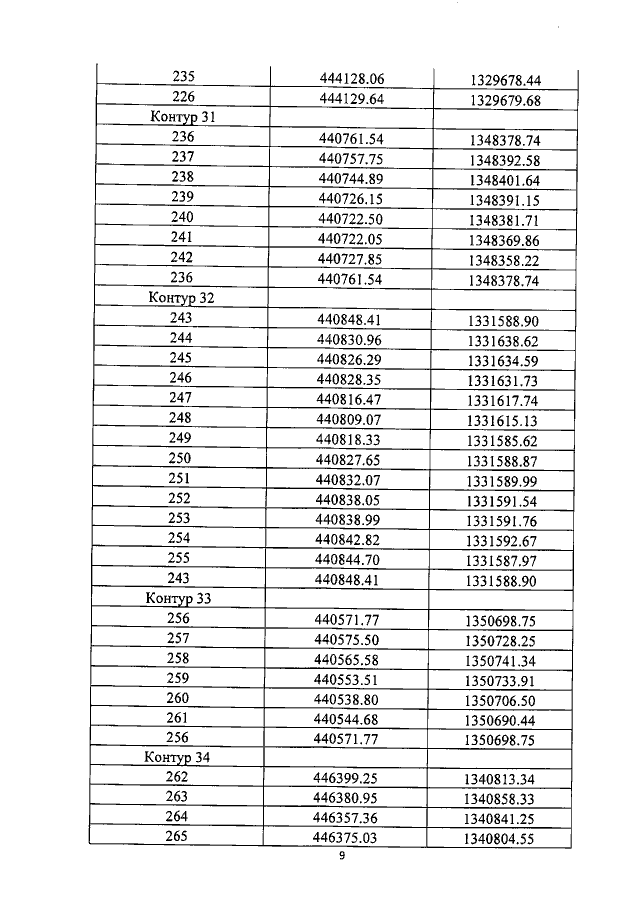 | 235 | 444128.06 | 1329678.44 |
|---|---|---|
| 226 | 444129.64 | 1329679.68 |
| Контур 31 | | |
| 236 | 440761.54 | 1348378.74 |
| 237 | 440757.75 | 1348392.58 |
| 238 | 440744.89 | 1348401.64 |
| 239 | 440726.15 | 1348391.15 |
| 240 | 440722.50 | 1348381.71 |
| 241 | 440722.05 | 1348369.86 |
| 242 | 440727.85 | 1348358.22 |
| 236 | 440761.54 | 1348378.74 |
| Контур 32 | | |
| 243 | 440848.41 | 1331588.90 |
| 244 | 440830.96 | 1331638.62 |
| 245 | 440826.29 | 1331634.59 |
| 246 | 440828.35 | 1331631.73 |
| 247 | 440816.47 | 1331617.74 |
| 248 | 440809.07 | 1331615.13 |
| 249 | 440818.33 | 1331585.62 |
| 250 | 440827.65 | 1331588.87 |
| 251 | 440832.07 | 1331589.99 |
| 252 | 440838.05 | 1331591.54 |
| 253 | 440838.99 | 1331591.76 |
| 254 | 440842.82 | 1331592.67 |
| 255 | 440844.70 | 1331587.97 |
| 243 | 440848.41 | 1331588.90 |
| Контур 33 | | |
| 256 | 440571.77 | 1350698.75 |
| 257 | 440575.50 | 1350728.25 |
| 258 | 440565.58 | 1350741.34 |
| 259 | 440553.51 | 1350733.91 |
| 260 | 440538.80 | 1350706.50 |
| 261 | 440544.68 | 1350690.44 |
| 256 | 440571.77 | 1350698.75 |
| Контур 34 | | |
| 262 | 446399.25 | 1340813.34 |
| 263 | 446380.95 | 1340858.33 |
| 264 | 446357.36 | 1340841.25 |
| 265 | 446375.03 | 1340804.55 |

9